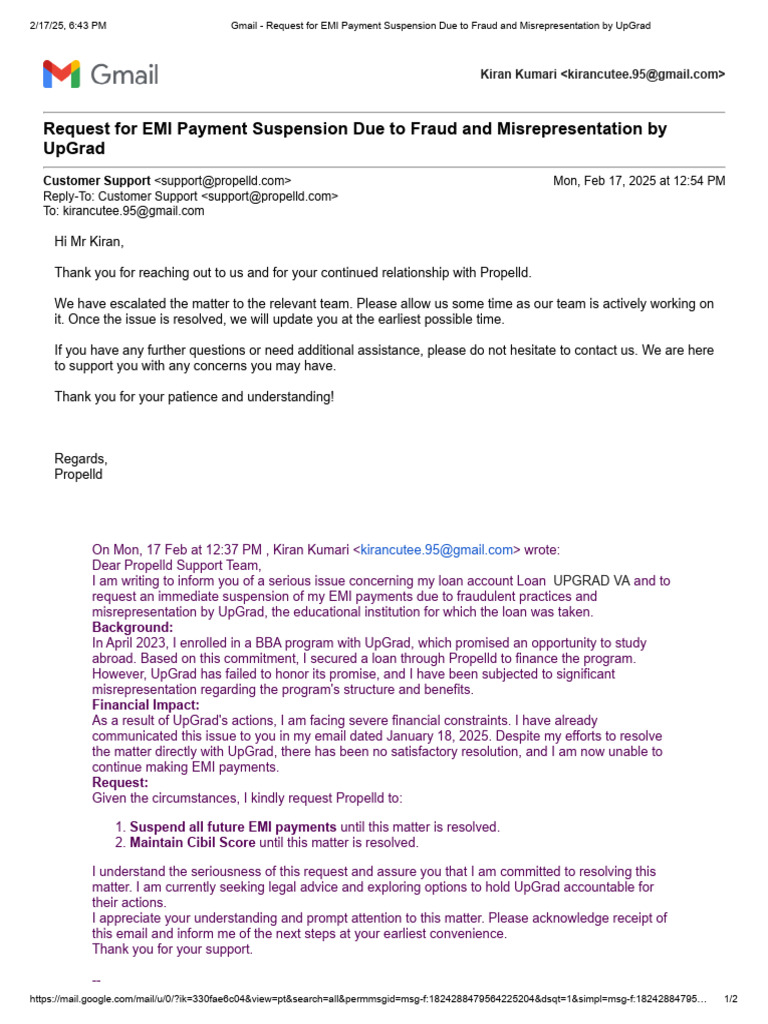 2/17/25, 6:43 PM Gmail - Request for EMI Payment Suspension Due to Fraud and Misrepresentation by UpGrad

Gmail

Kiran Kumari <kirancutee.95@gmail.com>

Request for EMI Payment Suspension Due to Fraud and Misrepresentation by UpGrad

Customer Support <support@propelld.com> Mon, Feb 17, 2025 at 12:54 PM
Reply-To: Customer Support <support@propelld.com>
To: kirancutee.95@gmail.com

Hi Mr Kiran,

Thank you for reaching out to us and for your continued relationship with Propelld.

We have escalated the matter to the relevant team. Please allow us some time as our team is actively working on it. Once the issue is resolved, we will update you at the earliest possible time.

If you have any further questions or need additional assistance, please do not hesitate to contact us. We are here to support you with any concerns you may have.

Thank you for your patience and understanding!

Regards,
Propelld

On Mon, 17 Feb at 12:37 PM , Kiran Kumari <kirancutee.95@gmail.com> wrote:
Dear Propelld Support Team,
I am writing to inform you of a serious issue concerning my loan account Loan UPGRAD VA and to request an immediate suspension of my EMI payments due to fraudulent practices and misrepresentation by UpGrad, the educational institution for which the loan was taken.
Background:
In April 2023, I enrolled in a BBA program with UpGrad, which promised an opportunity to study abroad. Based on this commitment, I secured a loan through Propelld to finance the program. However, UpGrad has failed to honor its promise, and I have been subjected to significant misrepresentation regarding the program's structure and benefits.
Financial Impact:
As a result of UpGrad's actions, I am facing severe financial constraints. I have already communicated this issue to you in my email dated January 18, 2025. Despite my efforts to resolve the matter directly with UpGrad, there has been no satisfactory resolution, and I am now unable to continue making EMI payments.
Request:
Given the circumstances, I kindly request Propelld to:

1. Suspend all future EMI payments until this matter is resolved.
2. Maintain Cibil Score until this matter is resolved.

I understand the seriousness of this request and assure you that I am committed to resolving this matter. I am currently seeking legal advice and exploring options to hold UpGrad accountable for their actions.
I appreciate your understanding and prompt attention to this matter. Please acknowledge receipt of this email and inform me of the next steps at your earliest convenience.
Thank you for your support.

--

https://mail.google.com/mail/u/0/?ik=330fae6c04&view=pt&search=all&permmsgid=msg-f:1824288479564225204&dsqt=1&simpl=msg-f:18242884795… 1/2